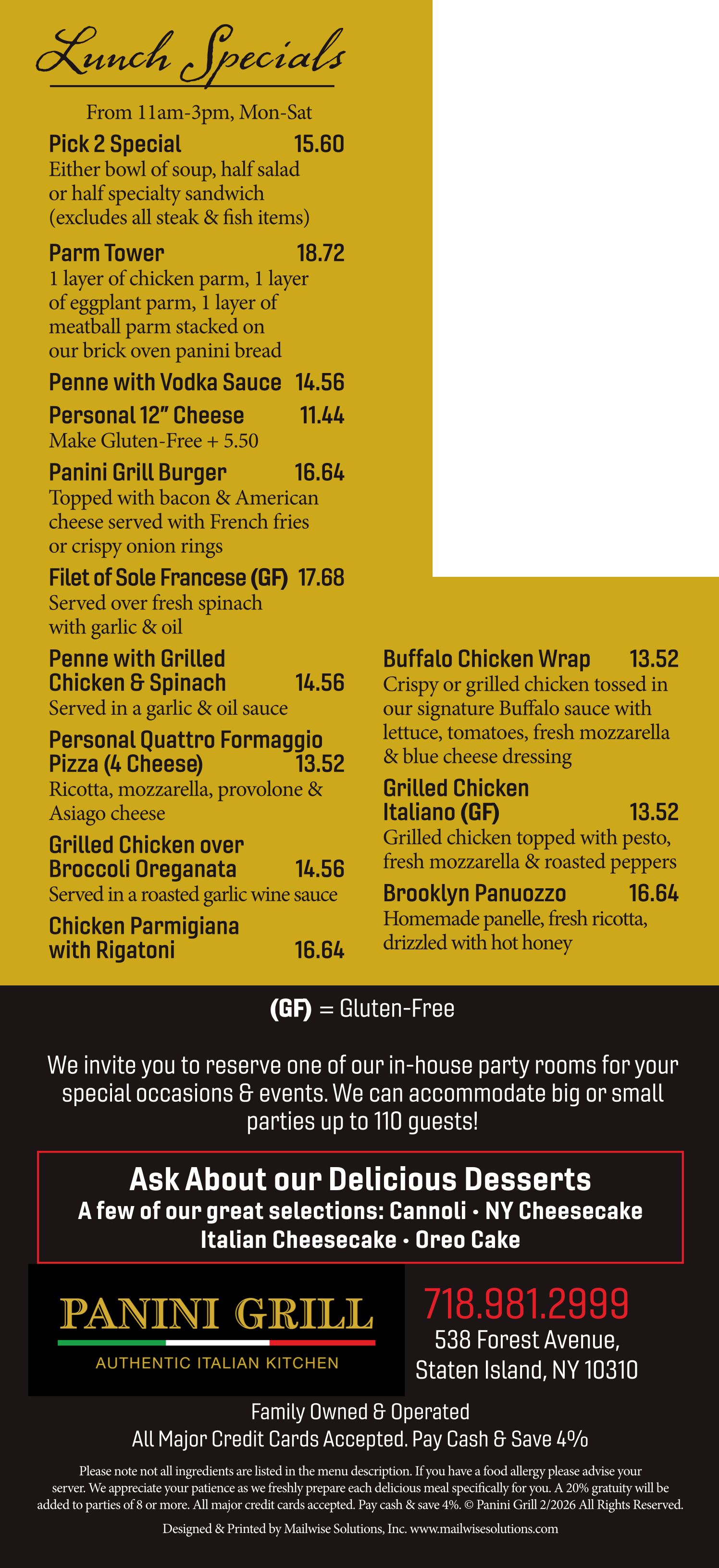 Lunch Specials

From 11am-3pm, Mon-Sat

Pick 2 Special 15.60
Either bowl of soup, half salad or half specialty sandwich (excludes all steak & fish items)

Parm Tower 18.72
1 layer of chicken parm, 1 layer of eggplant parm, 1 layer of meatball parm stacked on our brick oven panini bread

Penne with Vodka Sauce 14.56

Personal 12" Cheese 11.44
Make Gluten-Free + 5.50

Panini Grill Burger 16.64
Topped with bacon & American cheese served with French fries or crispy onion rings

Filet of Sole Francese (GF) 17.68
Served over fresh spinach with garlic & oil

Penne with Grilled Chicken & Spinach 14.56
Served in a garlic & oil sauce

Personal Quattro Formaggio Pizza (4 Cheese) 13.52
Ricotta, mozzarella, provolone & Asiago cheese

Grilled Chicken over Broccoli Oreganata 14.56
Served in a roasted garlic wine sauce

Chicken Parmigiana with Rigatoni 16.64

Buffalo Chicken Wrap 13.52
Crispy or grilled chicken tossed in our signature Buffalo sauce with lettuce, tomatoes, fresh mozzarella & blue cheese dressing

Grilled Chicken Italiano (GF) 13.52
Grilled chicken topped with pesto, fresh mozzarella & roasted peppers

Brooklyn Panuozzo 16.64
Homemade panelle, fresh ricotta, drizzled with hot honey

(GF) = Gluten-Free

We invite you to reserve one of our in-house party rooms for your special occasions & events. We can accommodate big or small parties up to 110 guests!

Ask About our Delicious Desserts
A few of our great selections: Cannoli • NY Cheesecake
Italian Cheesecake • Oreo Cake

PANINI GRILL
AUTHENTIC ITALIAN KITCHEN

718.981.2999
538 Forest Avenue,
Staten Island, NY 10310

Family Owned & Operated
All Major Credit Cards Accepted. Pay Cash & Save 4%

Please note not all ingredients are listed in the menu description. If you have a food allergy please advise your server. We appreciate your patience as we freshly prepare each delicious meal specifically for you. A 20% gratuity will be added to parties of 8 or more. All major credit cards accepted. Pay cash & save 4%. © Panini Grill 2/2026 All Rights Reserved.

Designed & Printed by Mailwise Solutions, Inc. www.mailwisesolutions.com